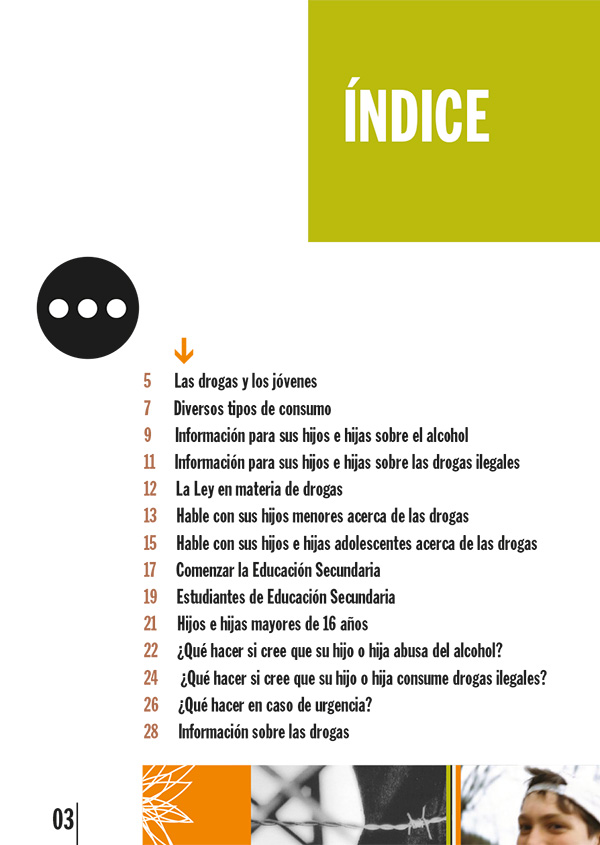 ÍNDICE

5 Las drogas y los jóvenes
7 Diversos tipos de consumo
9 Información para sus hijos e hijas sobre el alcohol
11 Información para sus hijos e hijas sobre las drogas ilegales
12 La Ley en materia de drogas
13 Hable con sus hijos menores acerca de las drogas
15 Hable con sus hijos e hijas adolescentes acerca de las drogas
17 Comenzar la Educación Secundaria
19 Estudiantes de Educación Secundaria
21 Hijos e hijas mayores de 16 años
22 ¿Qué hacer si cree que su hijo o hija abusa del alcohol?
24 ¿Qué hacer si cree que su hijo o hija consume drogas ilegales?
26 ¿Qué hacer en caso de urgencia?
28 Información sobre las drogas

03